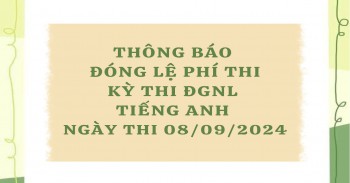 THÔNG BÁO
ĐÓNG LỆ PHÍ THI
KỲ THI ĐGNL
TIẾNG ANH
NGÀY THI 08/09/2024